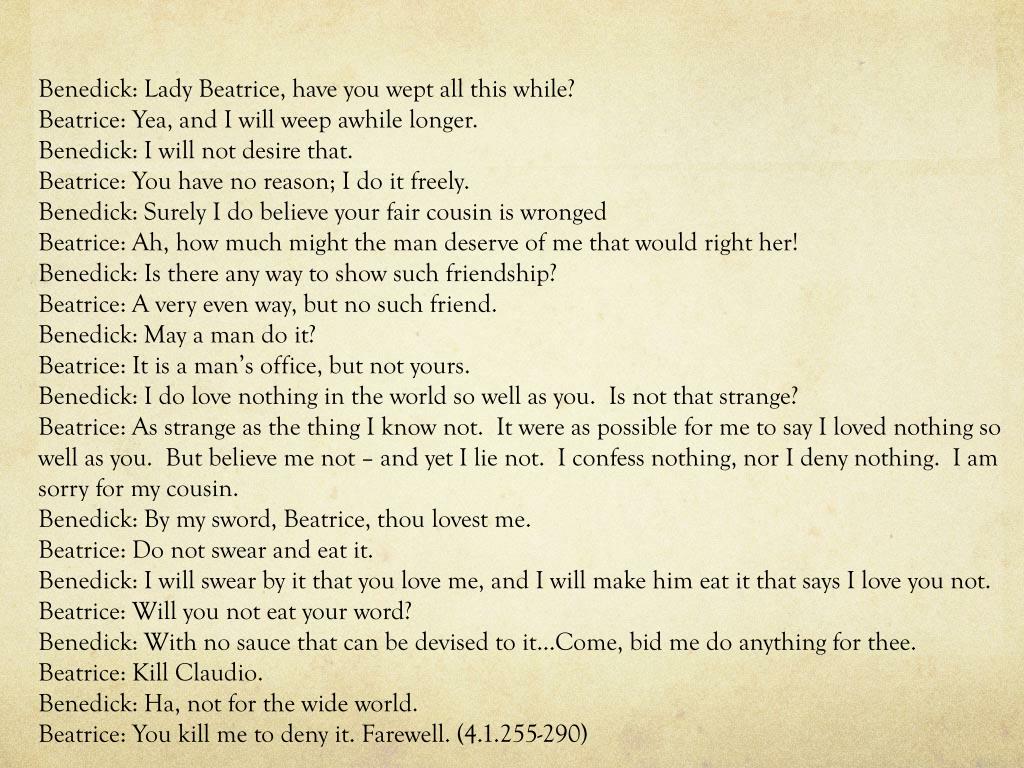 Benedick: Lady Beatrice, have you wept all this while?
Beatrice: Yea, and I will weep awhile longer.
Benedick: I will not desire that.
Beatrice: You have no reason; I do it freely.
Benedick: Surely I do believe your fair cousin is wronged
Beatrice: Ah, how much might the man deserve of me that would right her!
Benedick: Is there any way to show such friendship?
Beatrice: A very even way, but no such friend.
Benedick: May a man do it?
Beatrice: It is a man's office, but not yours.
Benedick: I do love nothing in the world so well as you. Is not that strange?
Beatrice: As strange as the thing I know not. It were as possible for me to say I loved nothing so well as you. But believe me not – and yet I lie not. I confess nothing, nor I deny nothing. I am sorry for my cousin.
Benedick: By my sword, Beatrice, thou lovest me.
Beatrice: Do not swear and eat it.
Benedick: I will swear by it that you love me, and I will make him eat it that says I love you not.
Beatrice: Will you not eat your word?
Benedick: With no sauce that can be devised to it...Come, bid me do anything for thee.
Beatrice: Kill Claudio.
Benedick: Ha, not for the wide world.
Beatrice: You kill me to deny it. Farewell. (4.1.255-290)